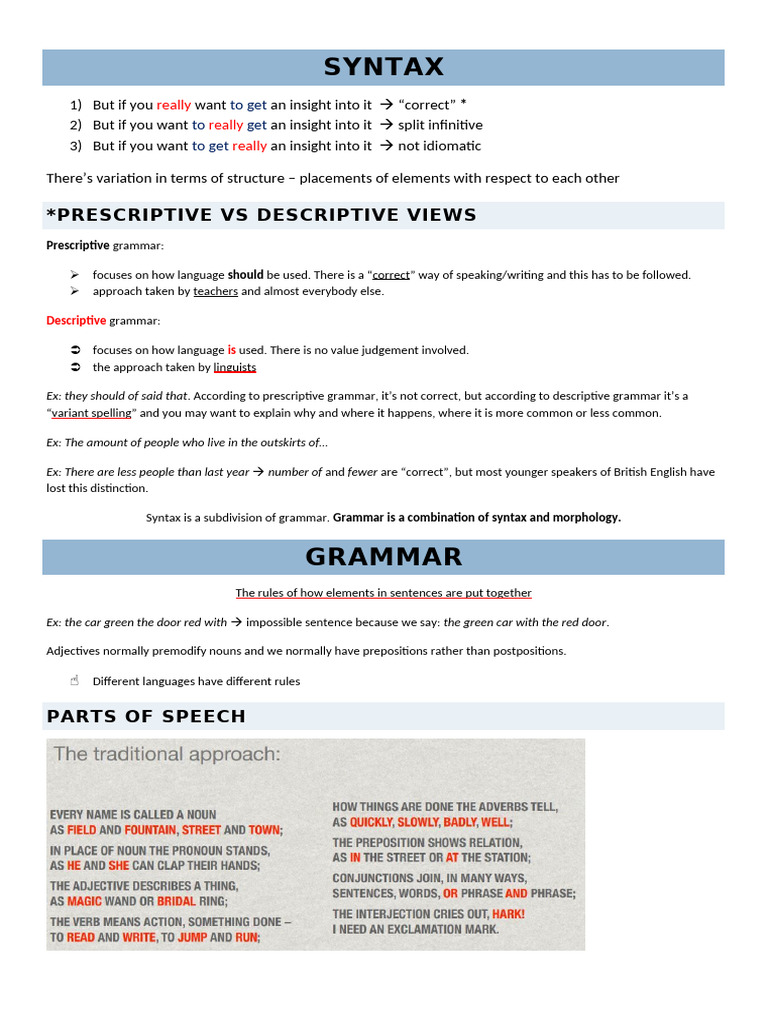 SYNTAX

1) But if you really want to get an insight into it → "correct" *
2) But if you want to really get an insight into it → split infinitive
3) But if you want to get really an insight into it → not idiomatic

There's variation in terms of structure – placements of elements with respect to each other

*PRESCRIPTIVE VS DESCRIPTIVE VIEWS

Prescriptive grammar:

➢ focuses on how language should be used. There is a "correct" way of speaking/writing and this has to be followed.
➢ approach taken by teachers and almost everybody else.

Descriptive grammar:

➲ focuses on how language is used. There is no value judgement involved.
➲ the approach taken by linguists

Ex: they should of said that. According to prescriptive grammar, it's not correct, but according to descriptive grammar it's a "variant spelling" and you may want to explain why and where it happens, where it is more common or less common.

Ex: The amount of people who live in the outskirts of...

Ex: There are less people than last year → number of and fewer are "correct", but most younger speakers of British English have lost this distinction.

Syntax is a subdivision of grammar. Grammar is a combination of syntax and morphology.

GRAMMAR

The rules of how elements in sentences are put together

Ex: the car green the door red with → impossible sentence because we say: the green car with the red door.

Adjectives normally premodify nouns and we normally have prepositions rather than postpositions.

☝ Different languages have different rules

PARTS OF SPEECH

The traditional approach:

EVERY NAME IS CALLED A NOUN
AS FIELD AND FOUNTAIN, STREET AND TOWN;
IN PLACE OF NOUN THE PRONOUN STANDS,
AS HE AND SHE CAN CLAP THEIR HANDS;
THE ADJECTIVE DESCRIBES A THING,
AS MAGIC WAND OR BRIDAL RING;
THE VERB MEANS ACTION, SOMETHING DONE –
TO READ AND WRITE, TO JUMP AND RUN;

HOW THINGS ARE DONE THE ADVERBS TELL,
AS QUICKLY, SLOWLY, BADLY, WELL;
THE PREPOSITION SHOWS RELATION,
AS IN THE STREET OR AT THE STATION;
CONJUNCTIONS JOIN, IN MANY WAYS,
SENTENCES, WORDS, OR PHRASE AND PHRASE;
THE INTERJECTION CRIES OUT, HARK!
I NEED AN EXCLAMATION MARK.